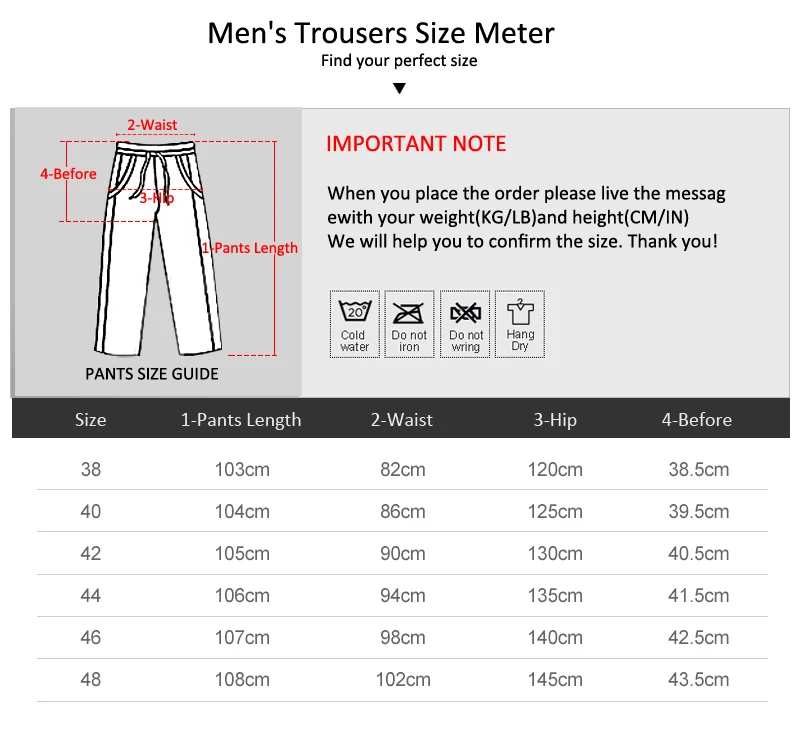 Men's Trousers Size Meter

Find your perfect size

2-Waist
4-Before
3-Hip
1-Pants Length
PANTS SIZE GUIDE

IMPORTANT NOTE

When you place the order please live the messag ewith your weight(KG/LB)and height(CM/IN)
We will help you to confirm the size. Thank you!

20°
Cold water

Do not iron

Do not wring

Hang Dry

| Size | 1-Pants Length | 2-Waist | 3-Hip | 4-Before |
|---|---|---|---|---|
| 38 | 103cm | 82cm | 120cm | 38.5cm |
| 40 | 104cm | 86cm | 125cm | 39.5cm |
| 42 | 105cm | 90cm | 130cm | 40.5cm |
| 44 | 106cm | 94cm | 135cm | 41.5cm |
| 46 | 107cm | 98cm | 140cm | 42.5cm |
| 48 | 108cm | 102cm | 145cm | 43.5cm |